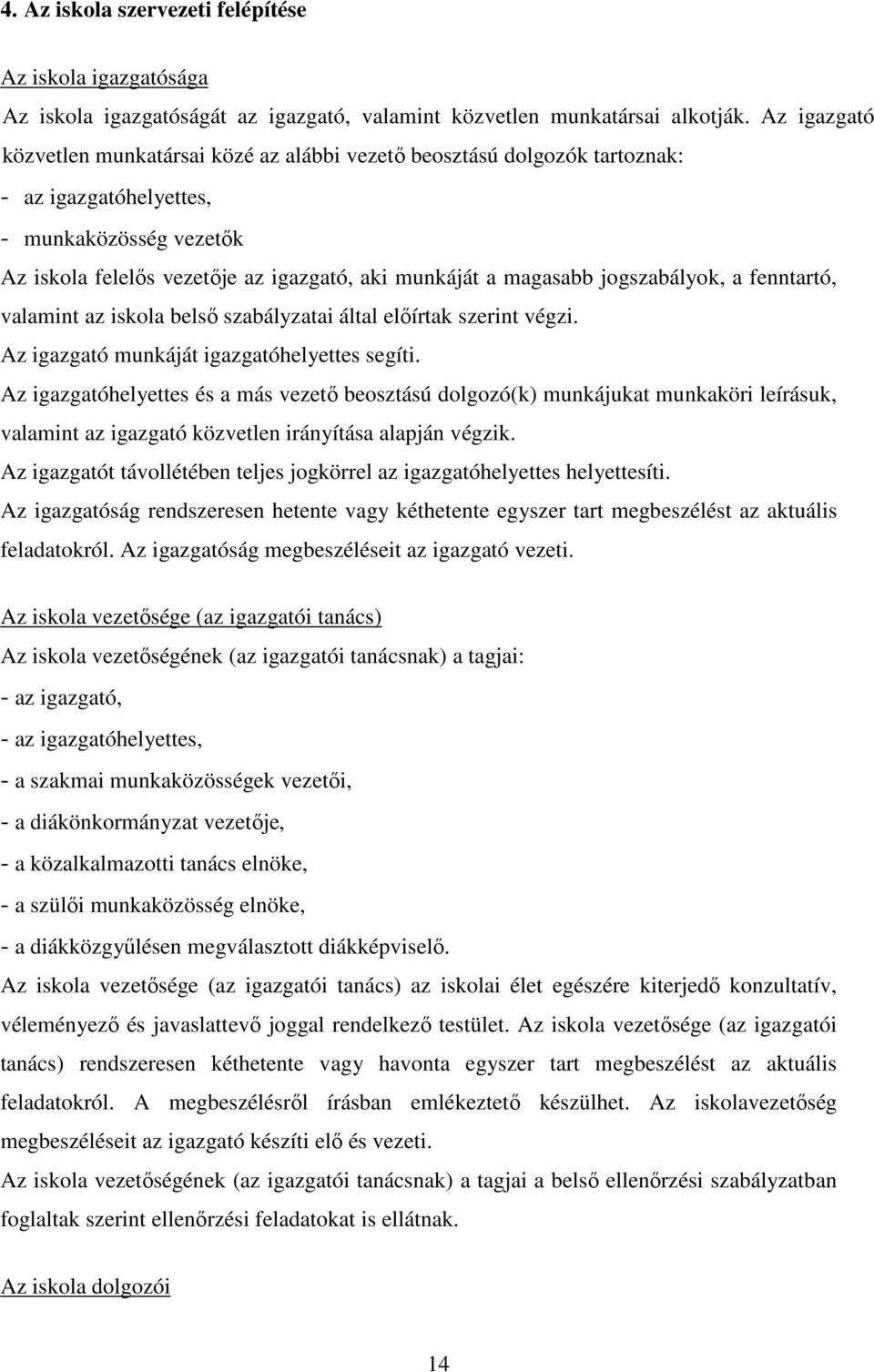 4. Az iskola szervezeti felépítése

Az iskola igazgatósága

Az iskola igazgatóságát az igazgató, valamint közvetlen munkatársai alkotják. Az igazgató közvetlen munkatársai közé az alábbi vezető beosztású dolgozók tartoznak:

- az igazgatóhelyettes,

- munkaközösség vezetők

Az iskola felelős vezetője az igazgató, aki munkáját a magasabb jogszabályok, a fenntartó, valamint az iskola belső szabályzatai által előírtak szerint végzi.

Az igazgató munkáját igazgatóhelyettes segíti.

Az igazgatóhelyettes és a más vezető beosztású dolgozó(k) munkájukat munkaköri leírásuk, valamint az igazgató közvetlen irányítása alapján végzik.

Az igazgatót távollétében teljes jogkörrel az igazgatóhelyettes helyettesíti.

Az igazgatóság rendszeresen hetente vagy kéthetente egyszer tart megbeszélést az aktuális feladatokról. Az igazgatóság megbeszéléseit az igazgató vezeti.

Az iskola vezetősége (az igazgatói tanács)

Az iskola vezetőségének (az igazgatói tanácsnak) a tagjai:

- az igazgató,

- az igazgatóhelyettes,

- a szakmai munkaközösségek vezetői,

- a diákönkormányzat vezetője,

- a közalkalmazotti tanács elnöke,

- a szülői munkaközösség elnöke,

- a diákközgyűlésen megválasztott diákképviselő.

Az iskola vezetősége (az igazgatói tanács) az iskolai élet egészére kiterjedő konzultatív, véleményező és javaslattevő joggal rendelkező testület. Az iskola vezetősége (az igazgatói tanács) rendszeresen kéthetente vagy havonta egyszer tart megbeszélést az aktuális feladatokról. A megbeszélésről írásban emlékeztető készülhet. Az iskolavezetőség megbeszéléseit az igazgató készíti elő és vezeti.

Az iskola vezetőségének (az igazgatói tanácsnak) a tagjai a belső ellenőrzési szabályzatban foglaltak szerint ellenőrzési feladatokat is ellátnak.

Az iskola dolgozói

14